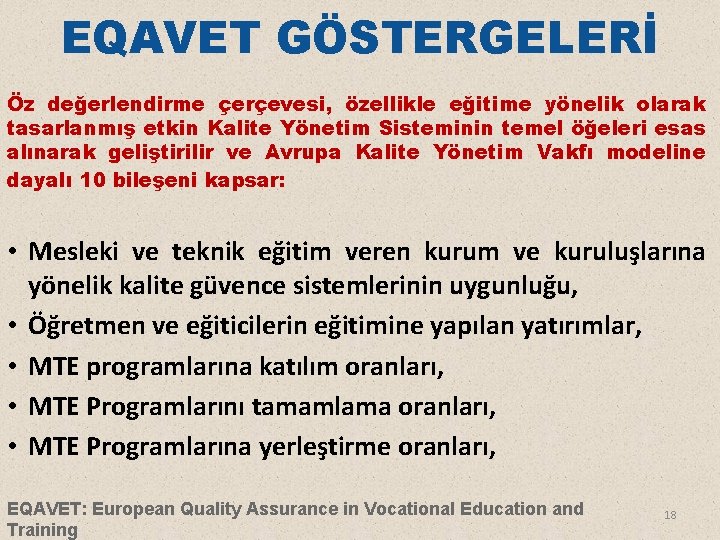 EQAVET GÖSTERGELERİ

Öz değerlendirme çerçevesi, özellikle eğitime yönelik olarak tasarlanmış etkin Kalite Yönetim Sisteminin temel öğeleri esas alınarak geliştirilir ve Avrupa Kalite Yönetim Vakfı modeline dayalı 10 bileşeni kapsar:

• Mesleki ve teknik eğitim veren kurum ve kuruluşlarına yönelik kalite güvence sistemlerinin uygunluğu,
• Öğretmen ve eğiticilerin eğitimine yapılan yatırımlar,
• MTE programlarına katılım oranları,
• MTE Programlarını tamamlama oranları,
• MTE Programlarına yerleştirme oranları,

EQAVET: European Quality Assurance in Vocational Education and Training

18